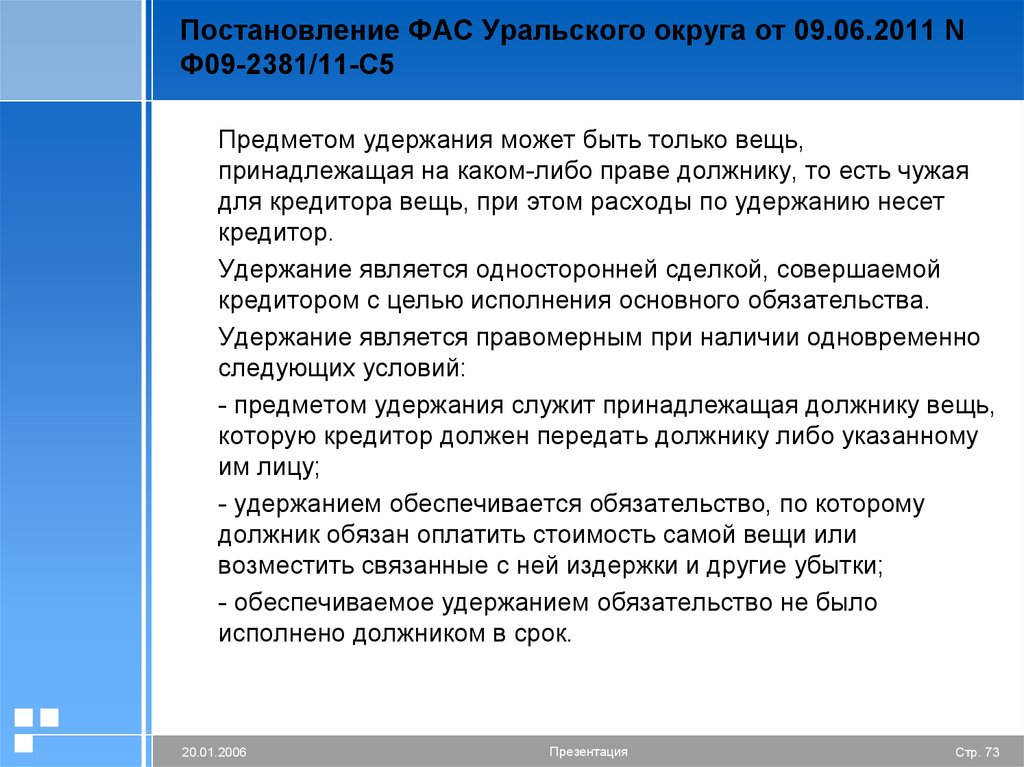 Постановление ФАС Уральского округа от 09.06.2011 N Ф09-2381/11-С5

Предметом удержания может быть только вещь, принадлежащая на каком-либо праве должнику, то есть чужая для кредитора вещь, при этом расходы по удержанию несет кредитор.

Удержание является односторонней сделкой, совершаемой кредитором с целью исполнения основного обязательства.

Удержание является правомерным при наличии одновременно следующих условий:

- предметом удержания служит принадлежащая должнику вещь, которую кредитор должен передать должнику либо указанному им лицу;

- удержанием обеспечивается обязательство, по которому должник обязан оплатить стоимость самой вещи или возместить связанные с ней издержки и другие убытки;

- обеспечиваемое удержанием обязательство не было исполнено должником в срок.

20.01.2006

Презентация

Стр. 73